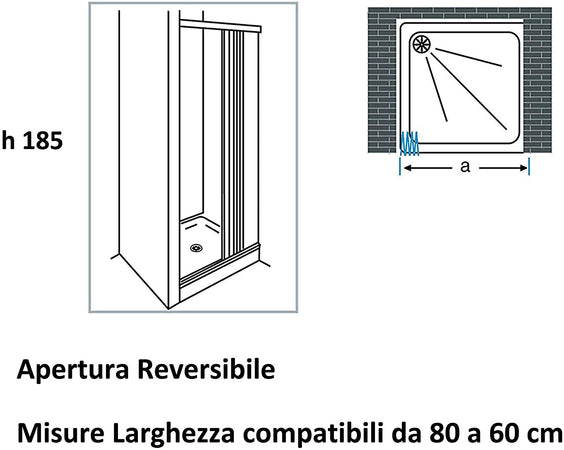 h 185

a

Apertura Reversibile

Misure Larghezza compatibili da 80 a 60 cm